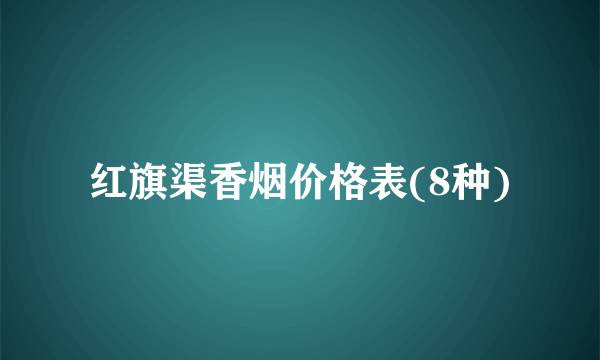 红旗渠香烟价格表(8种)